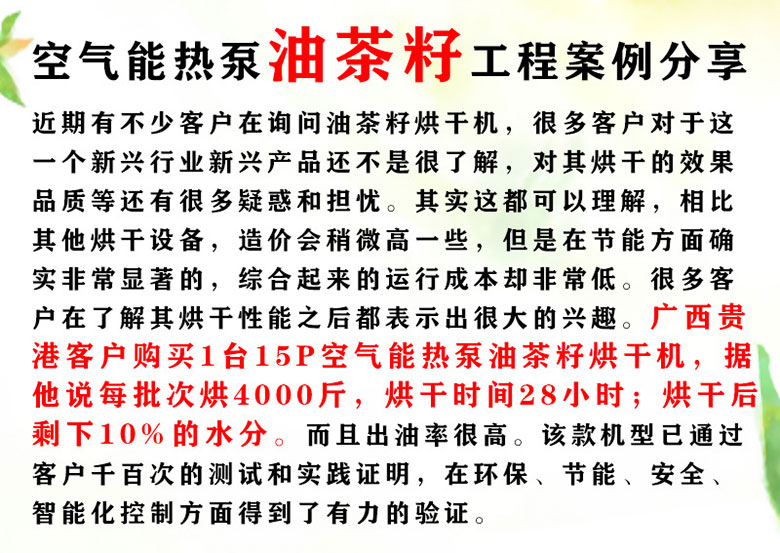 空气能热泵油茶籽工程案例分享

近期有不少客户在询问油茶籽烘干机，很多客户对于这一个新兴行业新兴产品还不是很了解，对其烘干的效果品质等还有很多疑惑和担忧。其实这都可以理解，相比其他烘干设备，造价会稍微高一些，但是在节能方面确实非常显著的，综合起来的运行成本却非常低。很多客户在了解其烘干性能之后都表示出很大的兴趣。广西贵港客户购买1台15P空气能热泵油茶籽烘干机，据他说每批次烘4000斤，烘干时间28小时；烘干后剩下10%的水分。而且出油率很高。该款机型已通过客户千百次的测试和实践证明，在环保、节能、安全、智能化控制方面得到了有力的验证。